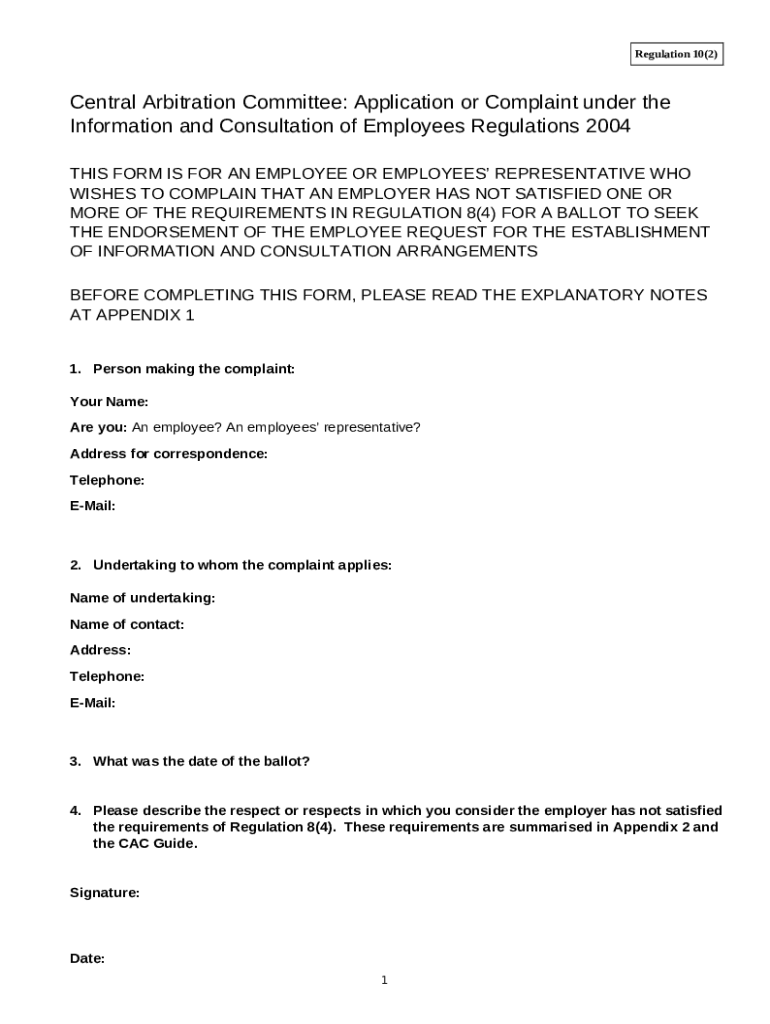 Regulation 10(2)

Central Arbitration Committee: Application or Complaint under the Information and Consultation of Employees Regulations 2004

THIS FORM IS FOR AN EMPLOYEE OR EMPLOYEES' REPRESENTATIVE WHO WISHES TO COMPLAIN THAT AN EMPLOYER HAS NOT SATISFIED ONE OR MORE OF THE REQUIREMENTS IN REGULATION 8(4) FOR A BALLOT TO SEEK THE ENDORSEMENT OF THE EMPLOYEE REQUEST FOR THE ESTABLISHMENT OF INFORMATION AND CONSULTATION ARRANGEMENTS

BEFORE COMPLETING THIS FORM, PLEASE READ THE EXPLANATORY NOTES AT APPENDIX 1

1. Person making the complaint:

Your Name:

Are you: An employee? An employees' representative?

Address for correspondence:

Telephone:

E-Mail:

2. Undertaking to whom the complaint applies:

Name of undertaking:

Name of contact:

Address:

Telephone:

E-Mail:

3. What was the date of the ballot?

4. Please describe the respect or respects in which you consider the employer has not satisfied the requirements of Regulation 8(4). These requirements are summarised in Appendix 2 and the CAC Guide.

Signature:

Date:

1